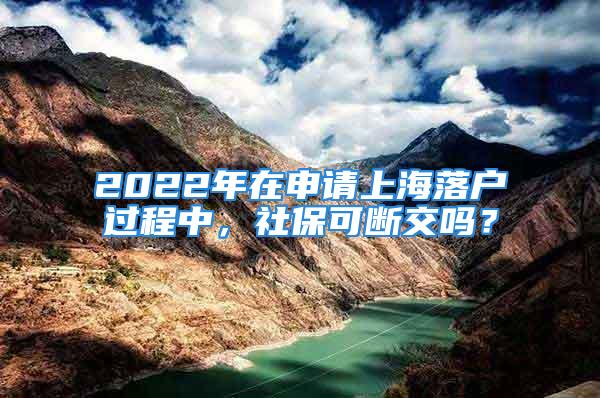 2022年在申请上海落户过程中，社保可断交吗？